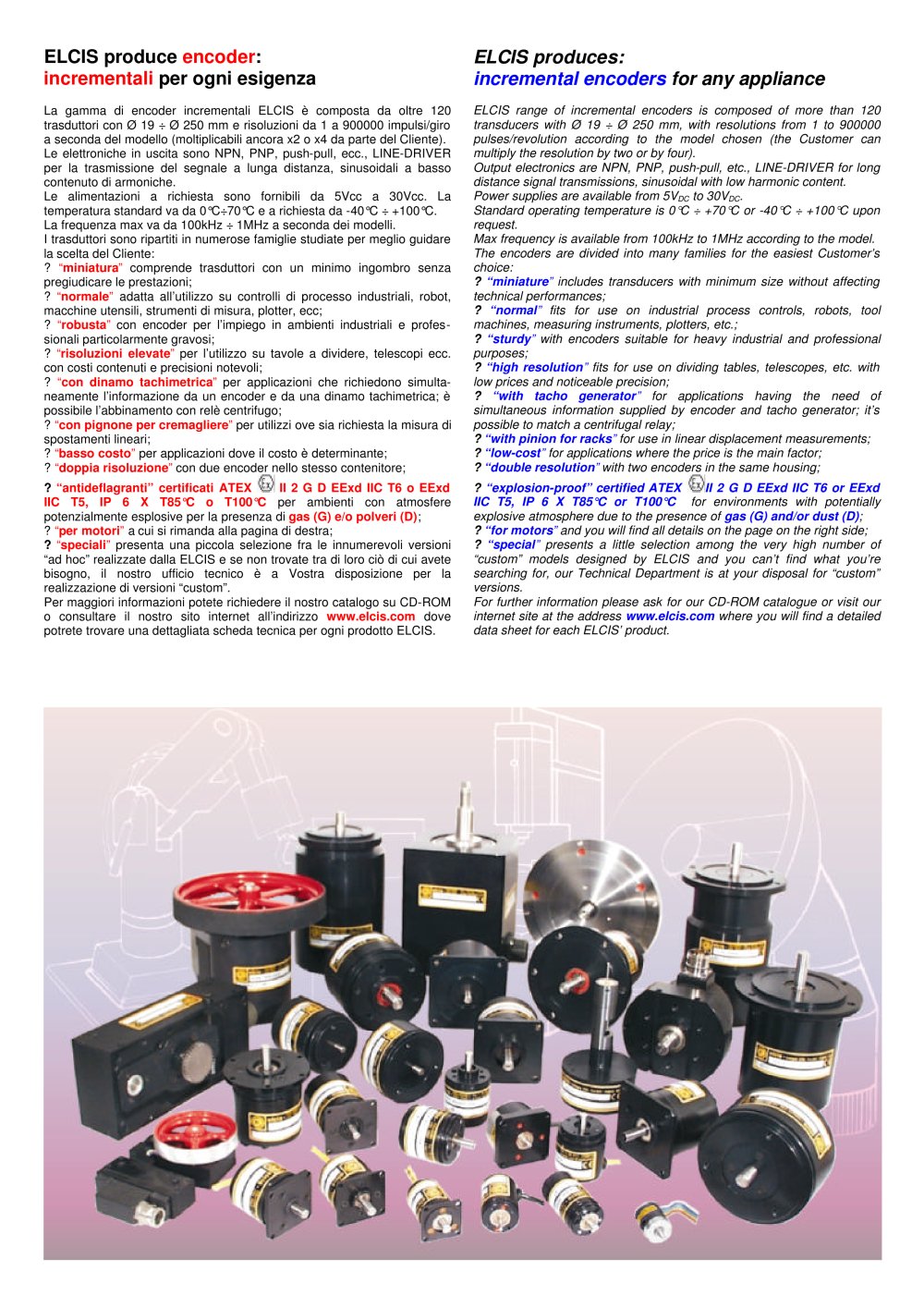 ELCIS produce encoder: incrementali per ogni esigenza

La gamma di encoder incrementali ELCIS è composta da oltre 120 trasduttori con Ø 19 ÷ Ø 250 mm e risoluzioni da 1 a 900000 impulsi/giro a seconda del modello (moltiplicabili ancora x2 o x4 da parte del Cliente).
Le elettroniche in uscita sono NPN, PNP, push-pull, ecc., LINE-DRIVER per la trasmissione del segnale a lunga distanza, sinusoidali a basso contenuto di armoniche.
Le alimentazioni a richiesta sono fornibili da 5Vcc a 30Vcc. La temperatura standard va da 0°C÷70°C e a richiesta da -40°C ÷ +100°C.
La frequenza max va da 100kHz ÷ 1MHz a seconda dei modelli.
I trasduttori sono ripartiti in numerose famiglie studiate per meglio guidare la scelta del Cliente:
? "miniatura" comprende trasduttori con un minimo ingombro senza pregiudicare le prestazioni;
? "normale" adatta all'utilizzo su controlli di processo industriali, robot, macchine utensili, strumenti di misura, plotter, ecc;
? "robusta" con encoder per l'impiego in ambienti industriali e professionali particolarmente gravosi;
? "risoluzioni elevate" per l'utilizzo su tavole a dividere, telescopi ecc. con costi contenuti e precisioni notevoli;
? "con dinamo tachimetrica" per applicazioni che richiedono simultaneamente l'informazione da un encoder e da una dinamo tachimetrica; è possibile l'abbinamento con relè centrifugo;
? "con pignone per cremagliere" per utilizzi ove sia richiesta la misura di spostamenti lineari;
? "basso costo" per applicazioni dove il costo è determinante;
? "doppia risoluzione" con due encoder nello stesso contenitore;
? "antideflagranti" certificati ATEX II 2 G D EExd IIC T6 o EExd IIC T5, IP 6 X T85°C o T100°C per ambienti con atmosfere potenzialmente esplosive per la presenza di gas (G) e/o polveri (D);
? "per motori" a cui si rimanda alla pagina di destra;
? "speciali" presenta una piccola selezione fra le innumerevoli versioni "ad hoc" realizzate dalla ELCIS e se non trovate tra di loro ciò di cui avete bisogno, il nostro ufficio tecnico è a Vostra disposizione per la realizzazione di versioni "custom".
Per maggiori informazioni potete richiedere il nostro catalogo su CD-ROM o consultare il nostro sito internet all'indirizzo www.elcis.com dove potrete trovare una dettagliata scheda tecnica per ogni prodotto ELCIS.

ELCIS produces: incremental encoders for any appliance

ELCIS range of incremental encoders is composed of more than 120 transducers with Ø 19 ÷ Ø 250 mm, with resolutions from 1 to 900000 pulses/revolution according to the model chosen (the Customer can multiply the resolution by two or by four).
Output electronics are NPN, PNP, push-pull, etc., LINE-DRIVER for long distance signal transmissions, sinusoidal with low harmonic content.
Power supplies are available from $5V_{DC}$ to $30V_{DC}$.
Standard operating temperature is 0°C ÷ +70°C or -40°C ÷ +100°C upon request.
Max frequency is available from 100kHz to 1MHz according to the model.
The encoders are divided into many families for the easiest Customer's choice:
? "miniature" includes transducers with minimum size without affecting technical performances;
? "normal" fits for use on industrial process controls, robots, tool machines, measuring instruments, plotters, etc.;
? "sturdy" with encoders suitable for heavy industrial and professional purposes;
? "high resolution" fits for use on dividing tables, telescopes, etc. with low prices and noticeable precision;
? "with tacho generator" for applications having the need of simultaneous information supplied by encoder and tacho generator; it's possible to match a centrifugal relay;
? "with pinion for racks" for use in linear displacement measurements;
? "low-cost" for applications where the price is the main factor;
? "double resolution" with two encoders in the same housing;
? "explosion-proof" certified ATEX II 2 G D EExd IIC T6 or EExd IIC T5, IP 6 X T85°C or T100°C for environments with potentially explosive atmosphere due to the presence of gas (G) and/or dust (D);
? "for motors" and you will find all details on the page on the right side;
? "special" presents a little selection among the very high number of "custom" models designed by ELCIS and you can't find what you're searching for, our Technical Department is at your disposal for "custom" versions.
For further information please ask for our CD-ROM catalogue or visit our internet site at the address www.elcis.com where you will find a detailed data sheet for each ELCIS' product.